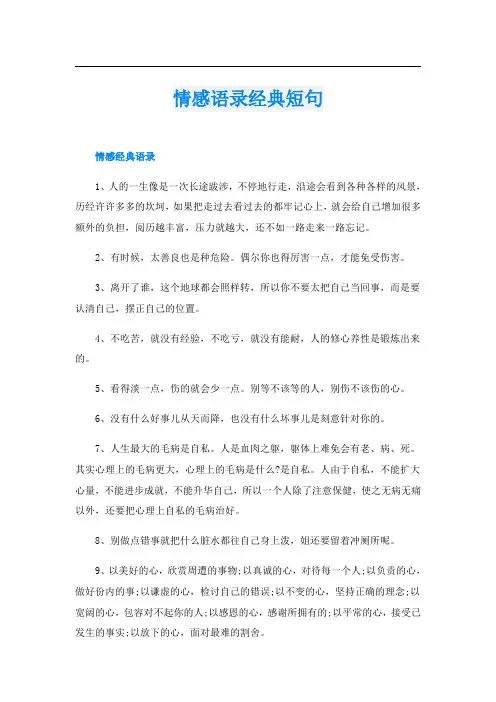 情感语录经典短句

情感经典语录

1、人的一生像是一次长途跋涉，不停地行走，沿途会看到各种各样的风景，历经许许多多的坎坷，如果把走过去看过去的都牢记心上，就会给自己增加很多额外的负担，阅历越丰富，压力就越大，还不如一路走来一路忘记。

2、有时候，太善良也是种危险。偶尔你也得厉害一点，才能免受伤害。

3、离开了谁，这个地球都会照样转，所以你不要太把自己当回事，而是要认清自己，摆正自己的位置。

4、不吃苦，就没有经验，不吃亏，就没有能耐，人的修心养性是锻炼出来的。

5、看得淡一点，伤的就会少一点。别等不该等的人，别伤不该伤的心。

6、没有什么好事儿从天而降，也没有什么坏事儿是刻意针对你的。

7、人生最大的毛病是自私。人是血肉之躯，躯体上难免会有老、病、死。其实心理上的毛病更大，心理上的毛病是什么?是自私。人由于自私，不能扩大心量，不能进步成就，不能升华自己，所以一个人除了注意保健，使之无病无痛以外，还要把心理上自私的毛病治好。

8、别做点错事就把什么脏水都往自己身上泼，姐还要留着冲厕所呢。

9、以美好的心，欣赏周遭的事物;以真诚的心，对待每一个人;以负责的心，做好份内的事;以谦虚的心，检讨自己的错误;以不变的心，坚持正确的理念;以宽阔的心，包容对不起你的人;以感恩的心，感谢所拥有的;以平常的心，接受已发生的事实;以放下的心，面对最难的割舍。